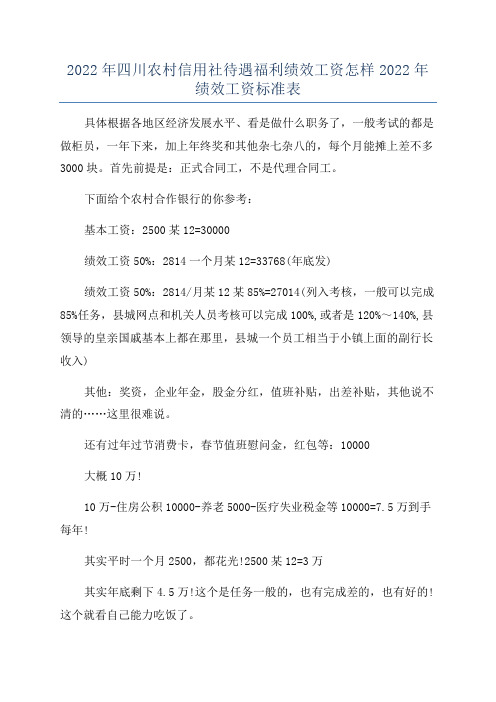 2022年四川农村信用社待遇福利绩效工资怎样2022年绩效工资标准表

具体根据各地区经济发展水平、看是做什么职务了，一般考试的都是做柜员，一年下来，加上年终奖和其他杂七杂八的，每个月能摊上差不多3000块。首先前提是：正式合同工，不是代理合同工。

下面给个农村合作银行的你参考：

基本工资：2500某12=30000

绩效工资50%：2814一个月某12=33768(年底发)

绩效工资50%：2814/月某12某85%=27014(列入考核，一般可以完成85%任务，县城网点和机关人员考核可以完成100%,或者是120%～140%,县领导的皇亲国戚基本上都在那里，县城一个员工相当于小镇上面的副行长收入)

其他：奖资，企业年金，股金分红，值班补贴，出差补贴，其他说不清的……这里很难说。

还有过年过节消费卡，春节值班慰问金，红包等：10000

大概10万!

10万-住房公积10000-养老5000-医疗失业税金等10000=7.5万到手每年!

其实平时一个月2500，都花光!2500某12=3万

其实年底剩下4.5万!这个是任务一般的，也有完成差的，也有好的!这个就看自己能力吃饭了。